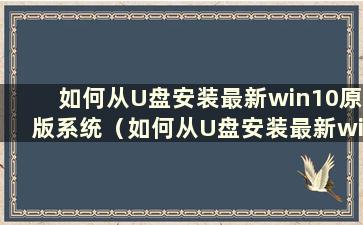 如何从U盘安装最新win10原版系统（如何从U盘安装最新wi